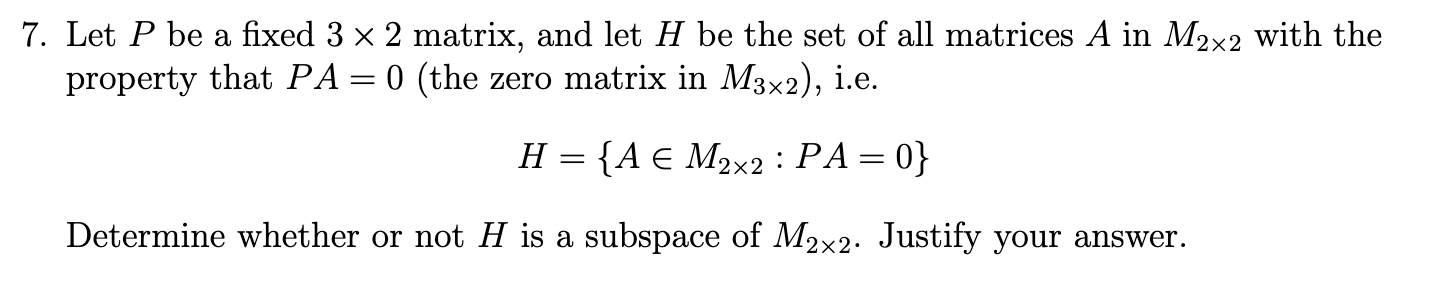 7. Let $P$ be a fixed $3 \times 2$ matrix, and let $H$ be the set of all matrices $A$ in $M_{2\times 2}$ with the property that $PA = 0$ (the zero matrix in $M_{3\times 2}$), i.e.

$$H = \{A \in M_{2\times 2} : PA = 0\}$$

Determine whether or not $H$ is a subspace of $M_{2\times 2}$. Justify your answer.